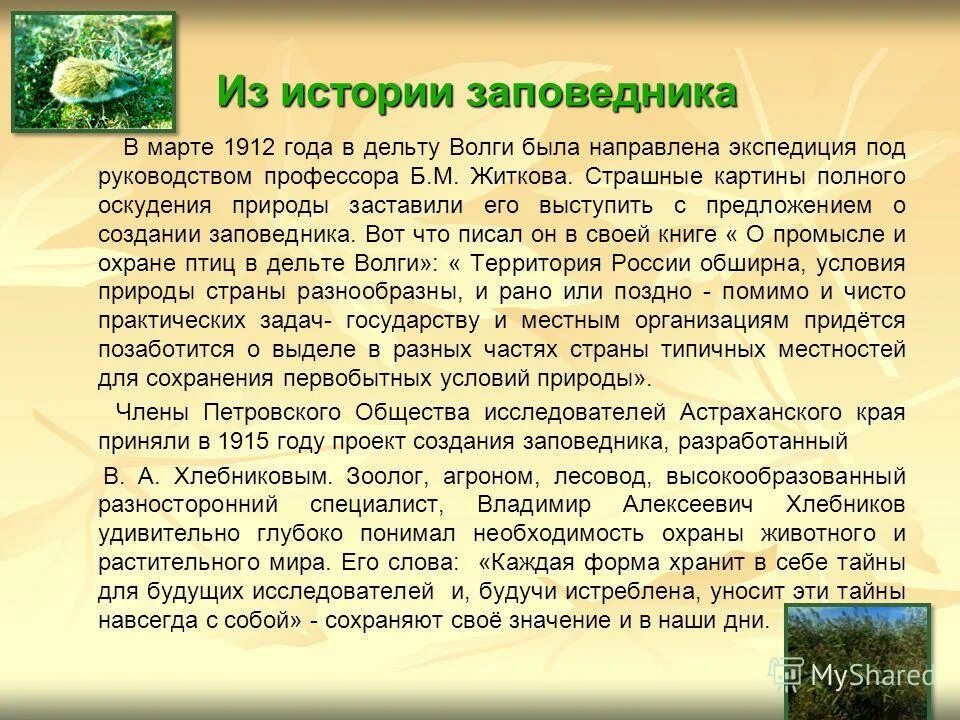 Из истории заповедника

В марте 1912 года в дельту Волги была направлена экспедиция под руководством профессора Б.М. Житкова. Страшные картины полного оскудения природы заставили его выступить с предложением о создании заповедника. Вот что писал он в своей книге « О промысле и охране птиц в дельте Волги»: « Территория России обширна, условия природы страны разнообразны, и рано или поздно - помимо и чисто практических задач- государству и местным организациям придётся позаботится о выделе в разных частях страны типичных местностей для сохранения первобытных условий природы».

Члены Петровского Общества исследователей Астраханского края приняли в 1915 году проект создания заповедника, разработанный

В. А. Хлебниковым. Зоолог, агроном, лесовод, высокообразованный разносторонний специалист, Владимир Алексеевич Хлебников удивительно глубоко понимал необходимость охраны животного и растительного мира. Его слова: «Каждая форма хранит в себе тайны для будущих исследователей и, будучи истреблена, уносит эти тайны навсегда с собой» - сохраняют своё значение и в наши дни.

MyShared